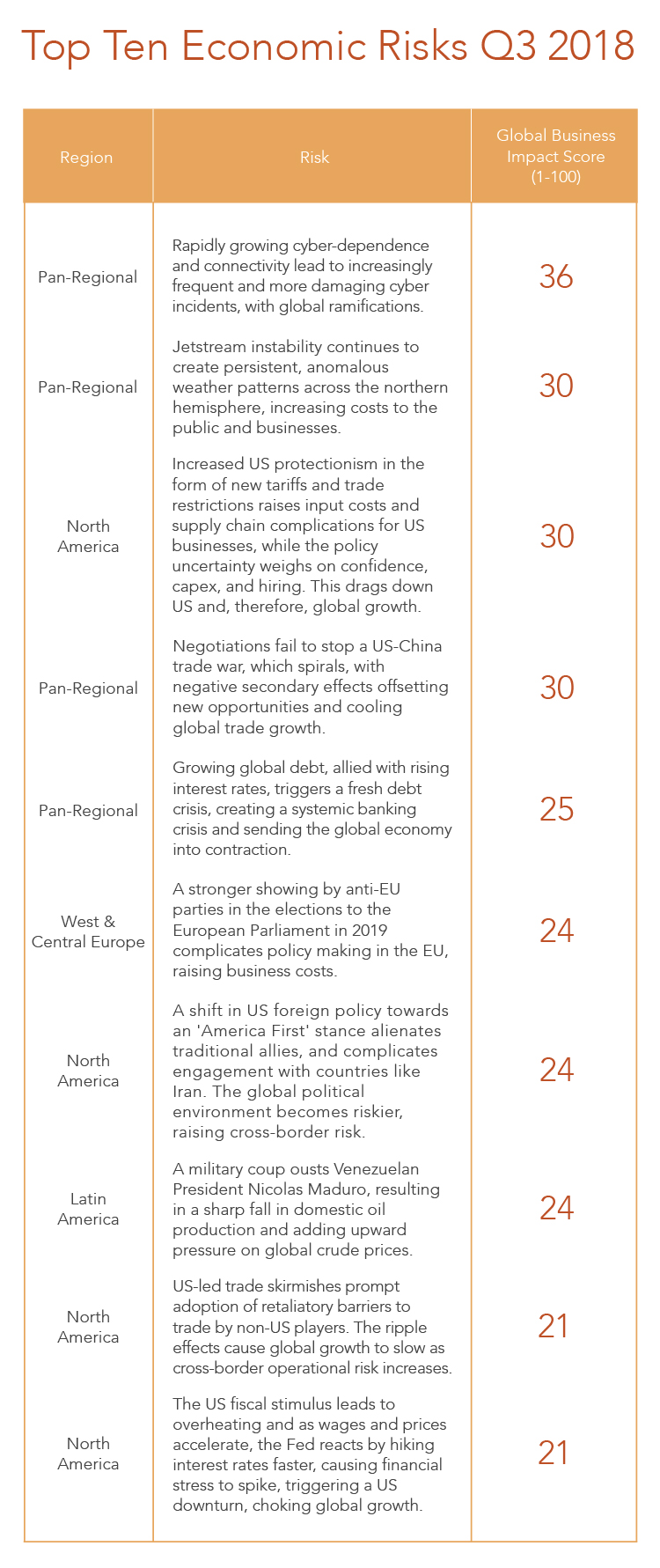 Top Ten Economic Risks Q3 2018

| Region | Risk | Global Business Impact Score (1-100) |
|---|---|---|
| Pan-Regional | Rapidly growing cyber-dependence and connectivity lead to increasingly frequent and more damaging cyber incidents, with global ramifications. | 36 |
| Pan-Regional | Jetstream instability continues to create persistent, anomalous weather patterns across the northern hemisphere, increasing costs to the public and businesses. | 30 |
| North America | Increased US protectionism in the form of new tariffs and trade restrictions raises input costs and supply chain complications for US businesses, while the policy uncertainty weighs on confidence, capex, and hiring. This drags down US and, therefore, global growth. | 30 |
| Pan-Regional | Negotiations fail to stop a US-China trade war, which spirals, with negative secondary effects offsetting new opportunities and cooling global trade growth. | 30 |
| Pan-Regional | Growing global debt, allied with rising interest rates, triggers a fresh debt crisis, creating a systemic banking crisis and sending the global economy into contraction. | 25 |
| West & Central Europe | A stronger showing by anti-EU parties in the elections to the European Parliament in 2019 complicates policy making in the EU, raising business costs. | 24 |
| North America | A shift in US foreign policy towards an 'America First' stance alienates traditional allies, and complicates engagement with countries like Iran. The global political environment becomes riskier, raising cross-border risk. | 24 |
| Latin America | A military coup ousts Venezuelan President Nicolas Maduro, resulting in a sharp fall in domestic oil production and adding upward pressure on global crude prices. | 24 |
| North America | US-led trade skirmishes prompt adoption of retaliatory barriers to trade by non-US players. The ripple effects cause global growth to slow as cross-border operational risk increases. | 21 |
| North America | The US fiscal stimulus leads to overheating and as wages and prices accelerate, the Fed reacts by hiking interest rates faster, causing financial stress to spike, triggering a US downturn, choking global growth. | 21 |